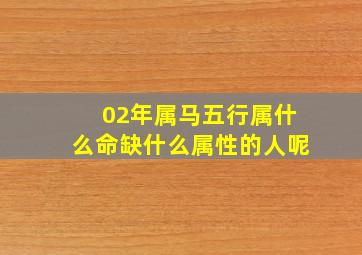 02年属马五行属什么命缺什么属性的人呢